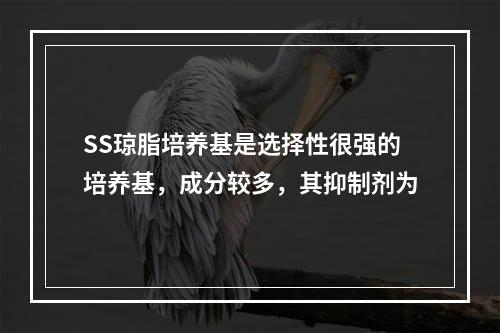 SS琼脂培养基是选择性很强的培养基，成分较多，其抑制剂为